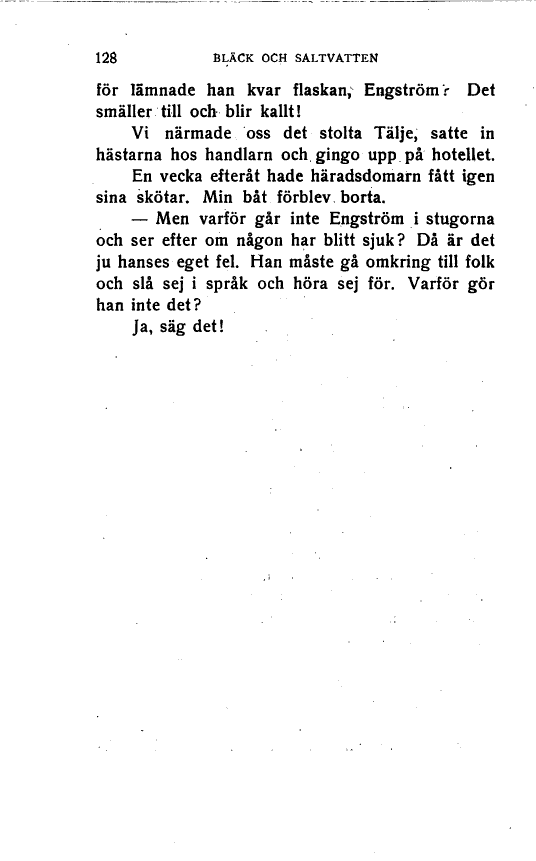 128 BLÄCK OCH SALTVATTEN

för lämnade han kvar flaskan, Engström? Det smäller till och blir kallt!

Vi närmade oss det stolta Tälje, satte in hästarna hos handlarn och gingo upp på hotellet.

En vecka efteråt hade häradsdomarn fått igen sina skötar. Min båt förblev borta.

— Men varför går inte Engström i stugorna och ser efter om någon har blitt sjuk? Då är det ju hanses eget fel. Han måste gå omkring till folk och slå sej i språk och höra sej för. Varför gör han inte det?

Ja, säg det!